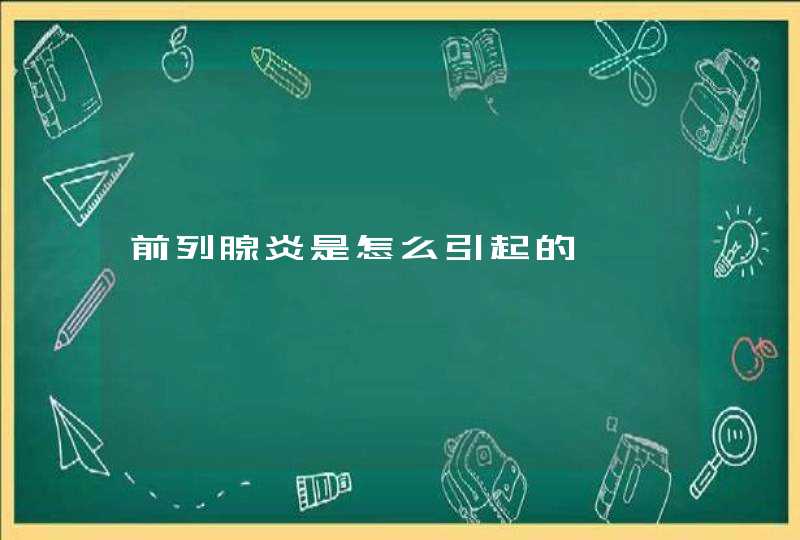 前列腺炎是怎么引起的